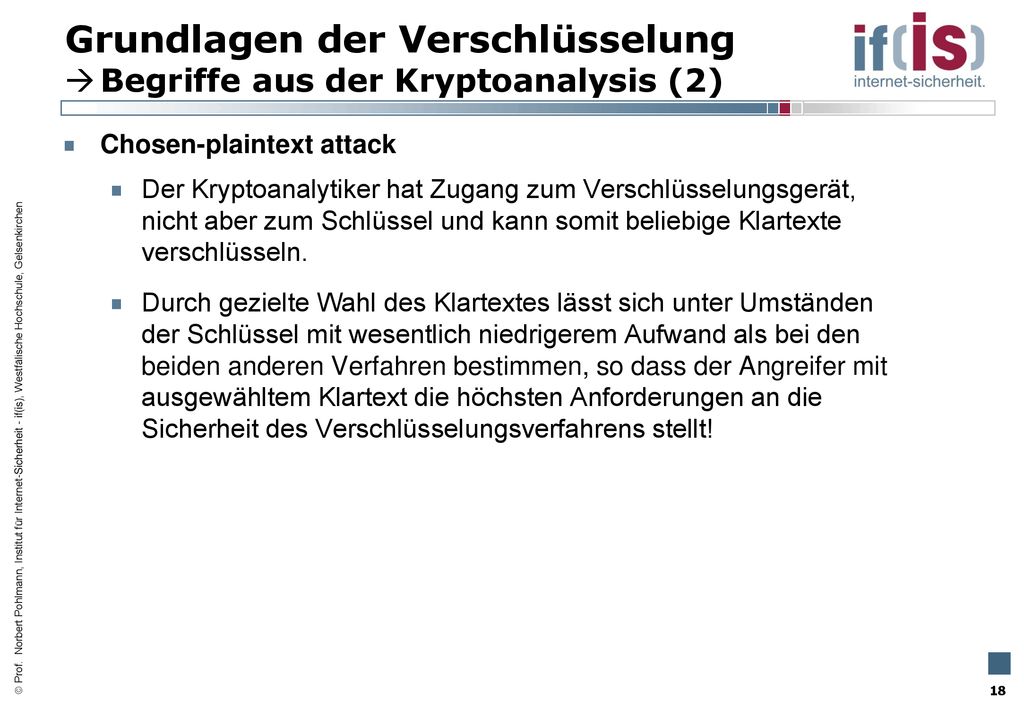 Grundlagen der Verschlüsselung
→Begriffe aus der Kryptoanalysis (2)

if(is) internet-sicherheit.

Chosen-plaintext attack

Der Kryptoanalytiker hat Zugang zum Verschlüsselungsgerät, nicht aber zum Schlüssel und kann somit beliebige Klartexte verschlüsseln.

Durch gezielte Wahl des Klartextes lässt sich unter Umständen der Schlüssel mit wesentlich niedrigerem Aufwand als bei den beiden anderen Verfahren bestimmen, so dass der Angreifer mit ausgewähltem Klartext die höchsten Anforderungen an die Sicherheit des Verschlüsselungsverfahrens stellt!

© Prof. Norbert Pohlmann, Institut für Internet-Sicherheit - if(is), Westfälische Hochschule, Gelsenkirchen

18